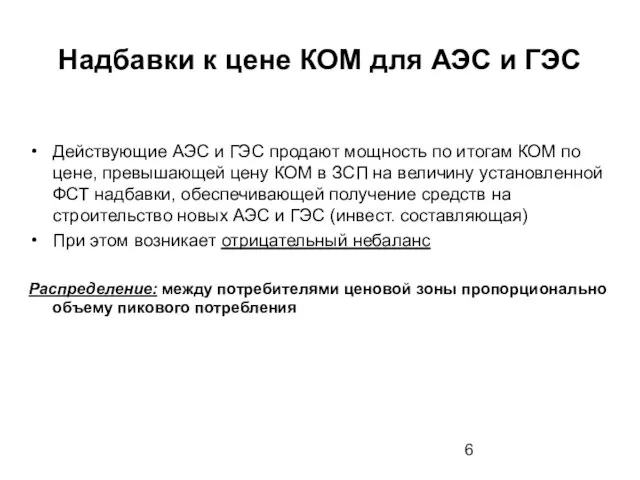 Надбавки к цене КОМ для АЭС и ГЭС

• Действующие АЭС и ГЭС продают мощность по итогам КОМ по цене, превышающей цену КОМ в ЗСП на величину установленной ФСТ надбавки, обеспечивающей получение средств на строительство новых АЭС и ГЭС (инвест. составляющая)
• При этом возникает отрицательный небаланс

Распределение: между потребителями ценовой зоны пропорционально объему пикового потребления

6